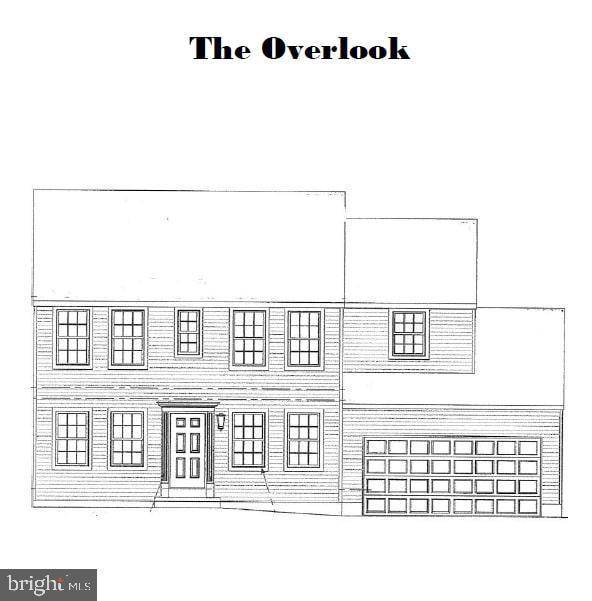 The Overlook

bright MLS